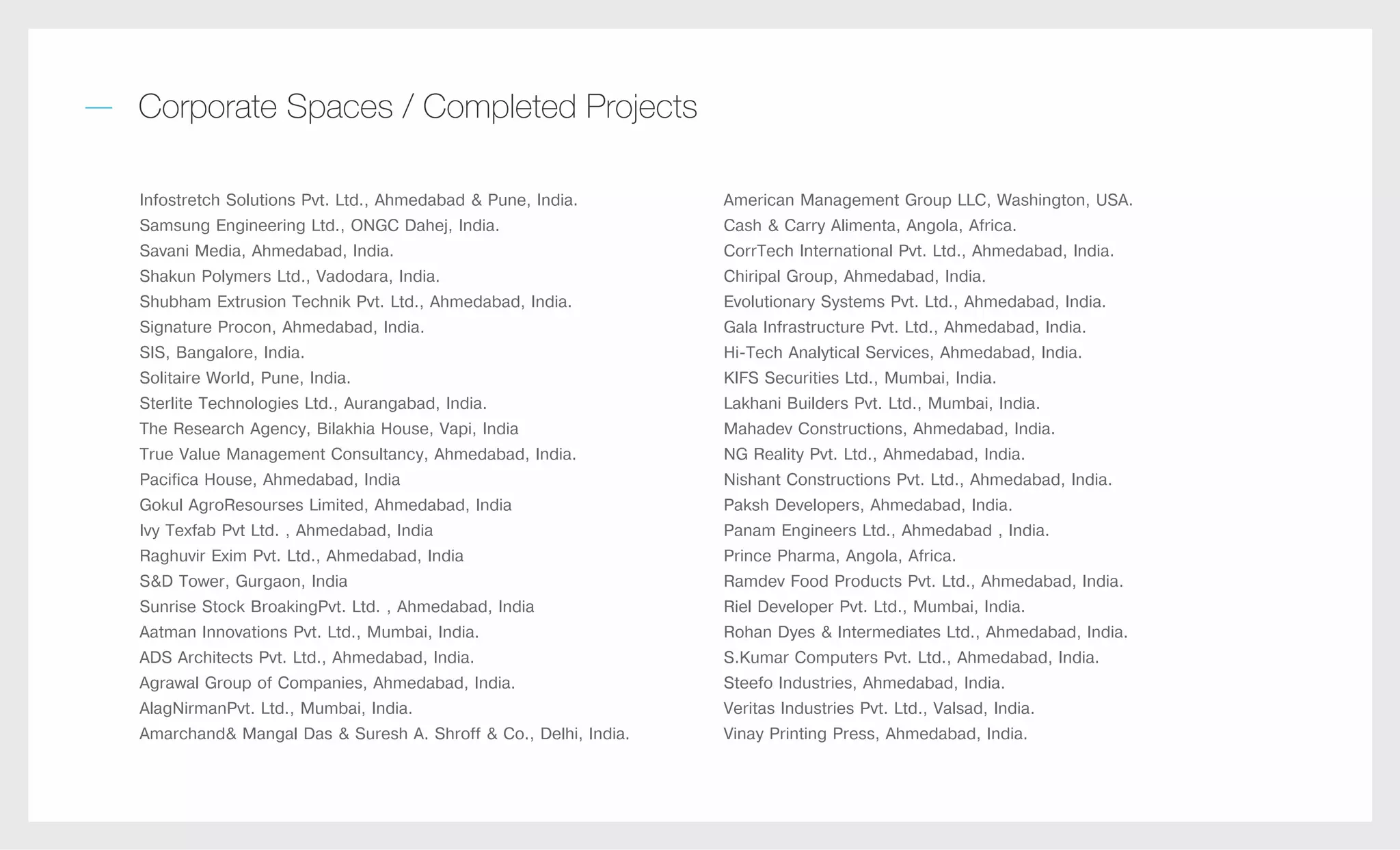 Corporate Spaces / Completed Projects

Infostretch Solutions Pvt. Ltd., Ahmedabad & Pune, India.
Samsung Engineering Ltd., ONGC Dahej, India.
Savani Media, Ahmedabad, India.
Shakun Polymers Ltd., Vadodara, India.
Shubham Extrusion Technik Pvt. Ltd., Ahmedabad, India.
Signature Procon, Ahmedabad, India.
SIS, Bangalore, India.
Solitaire World, Pune, India.
Sterlite Technologies Ltd., Aurangabad, India.
The Research Agency, Bilakhia House, Vapi, India
True Value Management Consultancy, Ahmedabad, India.
Pacifica House, Ahmedabad, India
Gokul AgroResourses Limited, Ahmedabad, India
Ivy Texfab Pvt Ltd. , Ahmedabad, India
Raghuvir Exim Pvt. Ltd., Ahmedabad, India
S&D Tower, Gurgaon, India
Sunrise Stock BroakingPvt. Ltd. , Ahmedabad, India
Aatman Innovations Pvt. Ltd., Mumbai, India.
ADS Architects Pvt. Ltd., Ahmedabad, India.
Agrawal Group of Companies, Ahmedabad, India.
AlagNirmanPvt. Ltd., Mumbai, India.
Amarchand& Mangal Das & Suresh A. Shroff & Co., Delhi, India.

American Management Group LLC, Washington, USA.
Cash & Carry Alimenta, Angola, Africa.
CorrTech International Pvt. Ltd., Ahmedabad, India.
Chiripal Group, Ahmedabad, India.
Evolutionary Systems Pvt. Ltd., Ahmedabad, India.
Gala Infrastructure Pvt. Ltd., Ahmedabad, India.
Hi-Tech Analytical Services, Ahmedabad, India.
KIFS Securities Ltd., Mumbai, India.
Lakhani Builders Pvt. Ltd., Mumbai, India.
Mahadev Constructions, Ahmedabad, India.
NG Reality Pvt. Ltd., Ahmedabad, India.
Nishant Constructions Pvt. Ltd., Ahmedabad, India.
Paksh Developers, Ahmedabad, India.
Panam Engineers Ltd., Ahmedabad , India.
Prince Pharma, Angola, Africa.
Ramdev Food Products Pvt. Ltd., Ahmedabad, India.
Riel Developer Pvt. Ltd., Mumbai, India.
Rohan Dyes & Intermediates Ltd., Ahmedabad, India.
S.Kumar Computers Pvt. Ltd., Ahmedabad, India.
Steefo Industries, Ahmedabad, India.
Veritas Industries Pvt. Ltd., Valsad, India.
Vinay Printing Press, Ahmedabad, India.